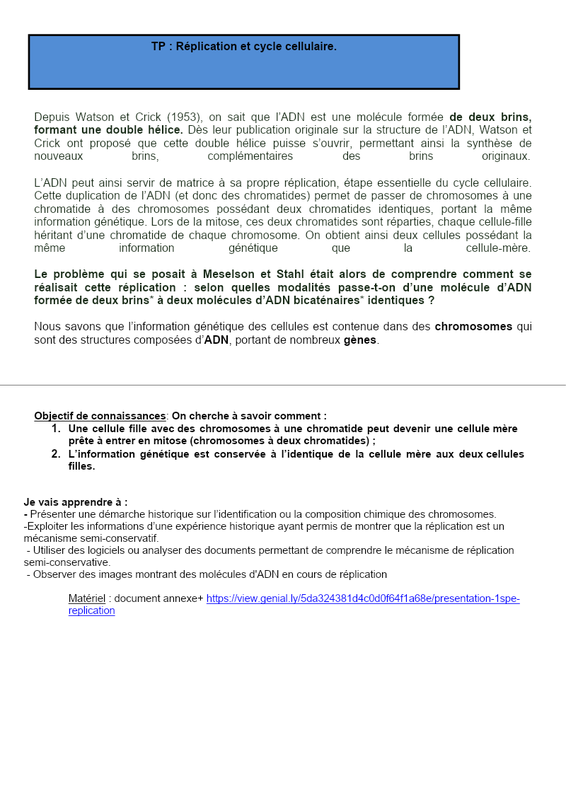 TP : Réplication et cycle cellulaire.

Depuis Watson et Crick (1953), on sait que l'ADN est une molécule formée de deux brins, formant une double hélice. Dès leur publication originale sur la structure de l'ADN, Watson et Crick ont proposé que cette double hélice puisse s'ouvrir, permettant ainsi la synthèse de nouveaux brins, complémentaires des brins originaux.

L'ADN peut ainsi servir de matrice à sa propre réplication, étape essentielle du cycle cellulaire. Cette duplication de l'ADN (et donc des chromatides) permet de passer de chromosomes à une chromatide à des chromosomes possédant deux chromatides identiques, portant la même information génétique. Lors de la mitose, ces deux chromatides sont réparties, chaque cellule-fille héritant d'une chromatide de chaque chromosome. On obtient ainsi deux cellules possédant la même information génétique que la cellule-mère.

Le problème qui se posait à Meselson et Stahl était alors de comprendre comment se réalisait cette réplication : selon quelles modalités passe-t-on d'une molécule d'ADN formée de deux brins* à deux molécules d'ADN bicaténaires* identiques ?

Nous savons que l'information génétique des cellules est contenue dans des chromosomes qui sont des structures composées d'ADN, portant de nombreux gènes.

Objectif de connaissances: On cherche à savoir comment :
1. Une cellule fille avec des chromosomes à une chromatide peut devenir une cellule mère prête à entrer en mitose (chromosomes à deux chromatides) ;
2. L'information génétique est conservée à l'identique de la cellule mère aux deux cellules filles.

Je vais apprendre à :
- Présenter une démarche historique sur l'identification ou la composition chimique des chromosomes.
-Exploiter les informations d'une expérience historique ayant permis de montrer que la réplication est un mécanisme semi-conservatif.
- Utiliser des logiciels ou analyser des documents permettant de comprendre le mécanisme de réplication semi-conservative.
- Observer des images montrant des molécules d'ADN en cours de réplication

Matériel : document annexe+ https://view.genial.ly/5da324381d4c0d0f64f1a68e/presentation-1spe-replication